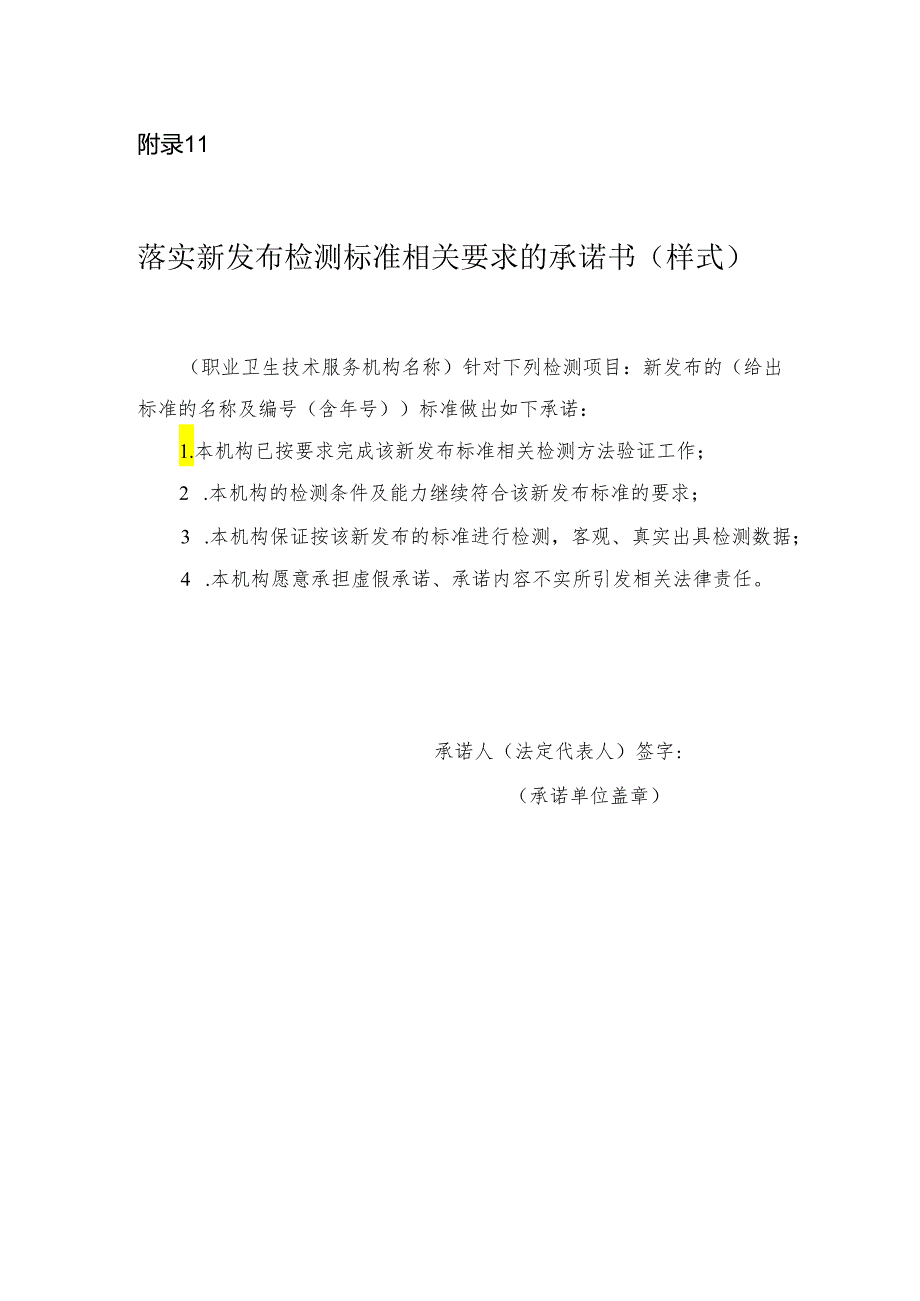 附录11

落实新发布检测标准相关要求的承诺书（样式）

（职业卫生技术服务机构名称）针对下列检测项目：新发布的（给出标准的名称及编号（含年号））标准做出如下承诺：

1.本机构已按要求完成该新发布标准相关检测方法验证工作；

2 .本机构的检测条件及能力继续符合该新发布标准的要求；

3 .本机构保证按该新发布的标准进行检测，客观、真实出具检测数据；

4 .本机构愿意承担虚假承诺、承诺内容不实所引发相关法律责任。

承诺人（法定代表人）签字：

（承诺单位盖章）